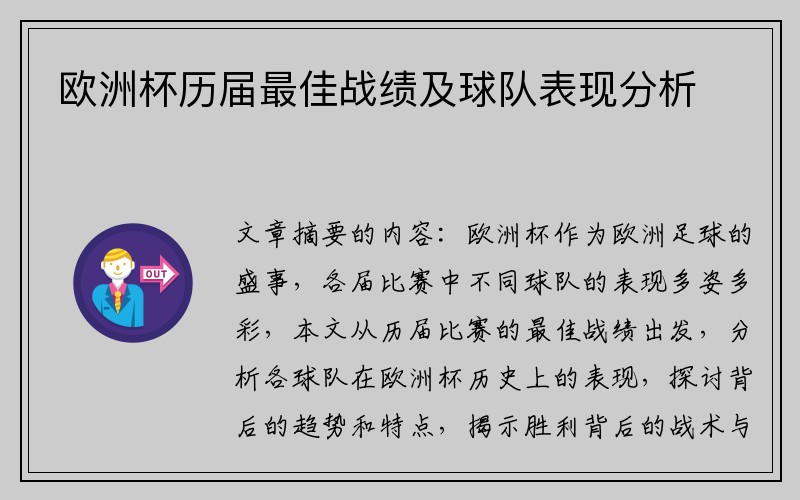 欧洲杯历届最佳战绩及球队表现分析

OUT

文章摘要的内容：欧洲杯作为欧洲足球的盛事，各届比赛中不同球队的表现多姿多彩，本文从历届比赛的最佳战绩出发，分析各球队在欧洲杯历史上的表现，探讨背后的趋势和特点，揭示胜利背后的战术与